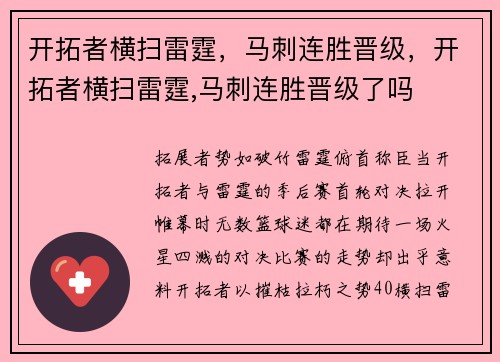 开拓者横扫雷霆，马刺连胜晋级，开拓者横扫雷霆,马刺连胜晋级了吗

拓展者势如破竹雷霆俯首称臣当开拓者与雷霆的季后赛首轮对决拉开帷幕时无数篮球迷都在期待一场火星四溅的对决比赛的走势却出乎意料开拓者以摧枯拉朽之势40横扫雷